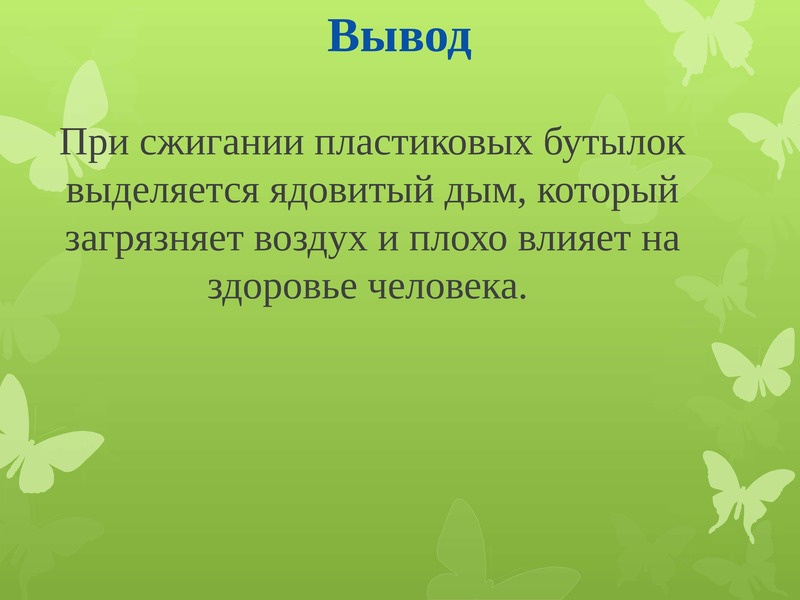 Вывод

При сжигании пластиковых бутылок выделяется ядовитый дым, который загрязняет воздух и плохо влияет на здоровье человека.